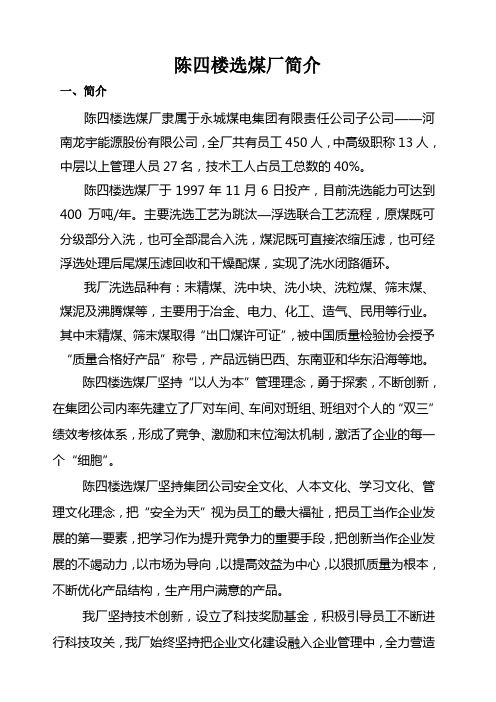 陈四楼选煤厂简介

一、简介

陈四楼选煤厂隶属于永城煤电集团有限责任公司子公司——河南龙宇能源股份有限公司，全厂共有员工 450 人，中高级职称 13 人，中层以上管理人员 27 名，技术工人占员工总数的 40%。

陈四楼选煤厂于 1997 年 11 月 6 日投产，目前洗选能力可达到 400 万吨/年。主要洗选工艺为跳汰—浮选联合工艺流程，原煤既可分级部分入洗，也可全部混合入洗，煤泥既可直接浓缩压滤，也可经浮选处理后尾煤压滤回收和干燥配煤，实现了洗水闭路循环。

我厂洗选品种有：末精煤、洗中块、洗小块、洗粒煤、筛末煤、煤泥及沸腾煤等，主要用于冶金、电力、化工、造气、民用等行业。其中末精煤、筛末煤取得“出口煤许可证”，被中国质量检验协会授予“质量合格好产品”称号，产品远销巴西、东南亚和华东沿海等地。

陈四楼选煤厂坚持“以人为本”管理理念，勇于探索，不断创新，在集团公司内率先建立了厂对车间、车间对班组、班组对个人的“双三”绩效考核体系，形成了竞争、激励和末位淘汰机制，激活了企业的每一个“细胞”。

陈四楼选煤厂坚持集团公司安全文化、人本文化、学习文化、管理文化理念，把“安全为天”视为员工的最大福祉，把员工当作企业发展的第一要素，把学习作为提升竞争力的重要手段，把创新当作企业发展的不竭动力，以市场为导向，以提高效益为中心，以狠抓质量为根本，不断优化产品结构，生产用户满意的产品。

我厂坚持技术创新，设立了科技奖励基金，积极引导员工不断进行科技攻关，我厂始终坚持把企业文化建设融入企业管理中，全力营造